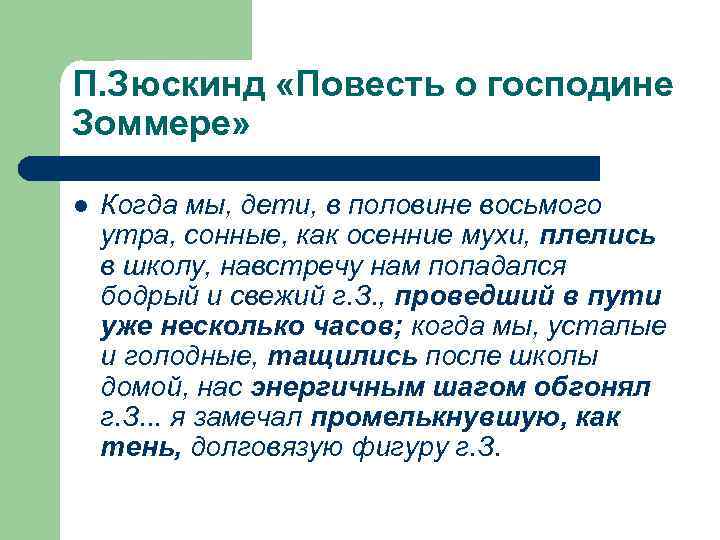 П.Зюскинд «Повесть о господине Зоммере»

Когда мы, дети, в половине восьмого утра, сонные, как осенние мухи, плелись в школу, навстречу нам попадался бодрый и свежий г.З., проведший в пути уже несколько часов; когда мы, усталые и голодные, тащились после школы домой, нас энергичным шагом обгонял г.З... я замечал промелькнувшую, как тень, долговязую фигуру г.З.